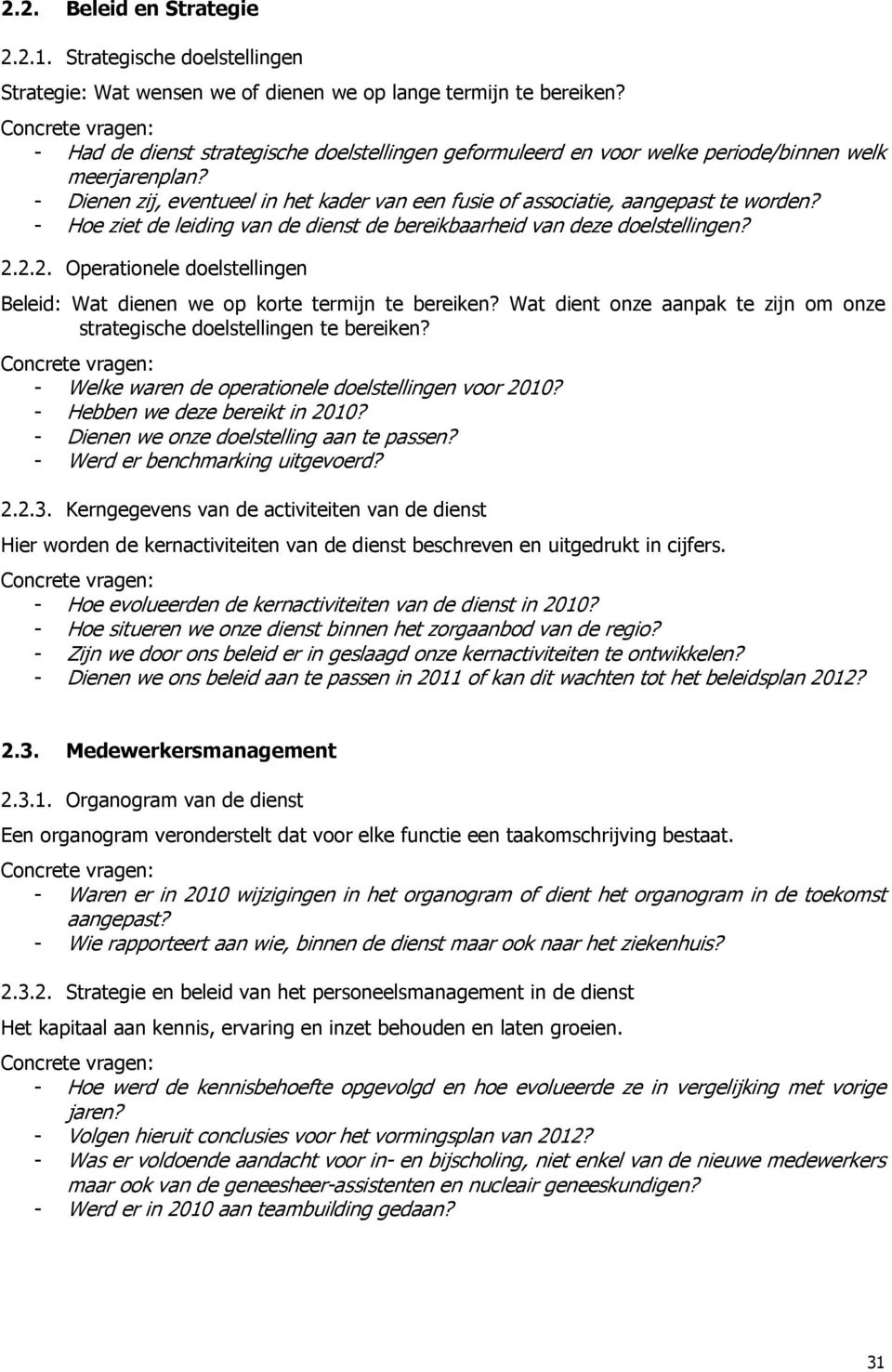 2.2. Beleid en Strategie

2.2.1. Strategische doelstellingen

Strategie: Wat wensen we of dienen we op lange termijn te bereiken?

Concrete vragen:
- Had de dienst strategische doelstellingen geformuleerd en voor welke periode/binnen welk meerjarenplan?
- Dienen zij, eventueel in het kader van een fusie of associatie, aangepast te worden?
- Hoe ziet de leiding van de dienst de bereikbaarheid van deze doelstellingen?

2.2.2. Operationele doelstellingen

Beleid: Wat dienen we op korte termijn te bereiken? Wat dient onze aanpak te zijn om onze strategische doelstellingen te bereiken?

Concrete vragen:
- Welke waren de operationele doelstellingen voor 2010?
- Hebben we deze bereikt in 2010?
- Dienen we onze doelstelling aan te passen?
- Werd er benchmarking uitgevoerd?

2.2.3. Kerngegevens van de activiteiten van de dienst

Hier worden de kernactiviteiten van de dienst beschreven en uitgedrukt in cijfers.

Concrete vragen:
- Hoe evolueerden de kernactiviteiten van de dienst in 2010?
- Hoe situeren we onze dienst binnen het zorgaanbod van de regio?
- Zijn we door ons beleid er in geslaagd onze kernactiviteiten te ontwikkelen?
- Dienen we ons beleid aan te passen in 2011 of kan dit wachten tot het beleidsplan 2012?

2.3. Medewerkersmanagement

2.3.1. Organogram van de dienst

Een organogram veronderstelt dat voor elke functie een taakomschrijving bestaat.

Concrete vragen:
- Waren er in 2010 wijzigingen in het organogram of dient het organogram in de toekomst aangepast?
- Wie rapporteert aan wie, binnen de dienst maar ook naar het ziekenhuis?

2.3.2. Strategie en beleid van het personeelsmanagement in de dienst

Het kapitaal aan kennis, ervaring en inzet behouden en laten groeien.

Concrete vragen:
- Hoe werd de kennisbehoefte opgevolgd en hoe evolueerde ze in vergelijking met vorige jaren?
- Volgen hieruit conclusies voor het vormingsplan van 2012?
- Was er voldoende aandacht voor in- en bijscholing, niet enkel van de nieuwe medewerkers maar ook van de geneesheer-assistenten en nucleair geneeskundigen?
- Werd er in 2010 aan teambuilding gedaan?

31